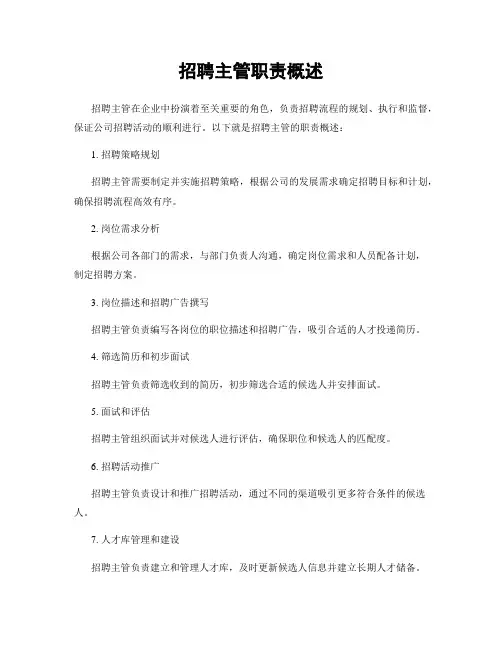 招聘主管职责概述

招聘主管在企业中扮演着至关重要的角色，负责招聘流程的规划、执行和监督，保证公司招聘活动的顺利进行。以下就是招聘主管的职责概述：

1. 招聘策略规划

招聘主管需要制定并实施招聘策略，根据公司的发展需求确定招聘目标和计划，确保招聘流程高效有序。

2. 岗位需求分析

根据公司各部门的需求，与部门负责人沟通，确定岗位需求和人员配备计划，制定招聘方案。

3. 岗位描述和招聘广告撰写

招聘主管负责编写各岗位的职位描述和招聘广告，吸引合适的人才投递简历。

4. 筛选简历和初步面试

招聘主管负责筛选收到的简历，初步筛选合适的候选人并安排面试。

5. 面试和评估

招聘主管组织面试并对候选人进行评估，确保职位和候选人的匹配度。

6. 招聘活动推广

招聘主管负责设计和推广招聘活动，通过不同的渠道吸引更多符合条件的候选人。

7. 人才库管理和建设

招聘主管负责建立和管理人才库，及时更新候选人信息并建立长期人才储备。